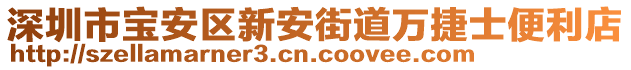 深圳市宝安区新安街道万捷士便利店
http://szellamarner3.cn.coovee.com